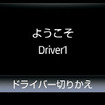 ようこそ
Driver1

ドライバー切りかえ